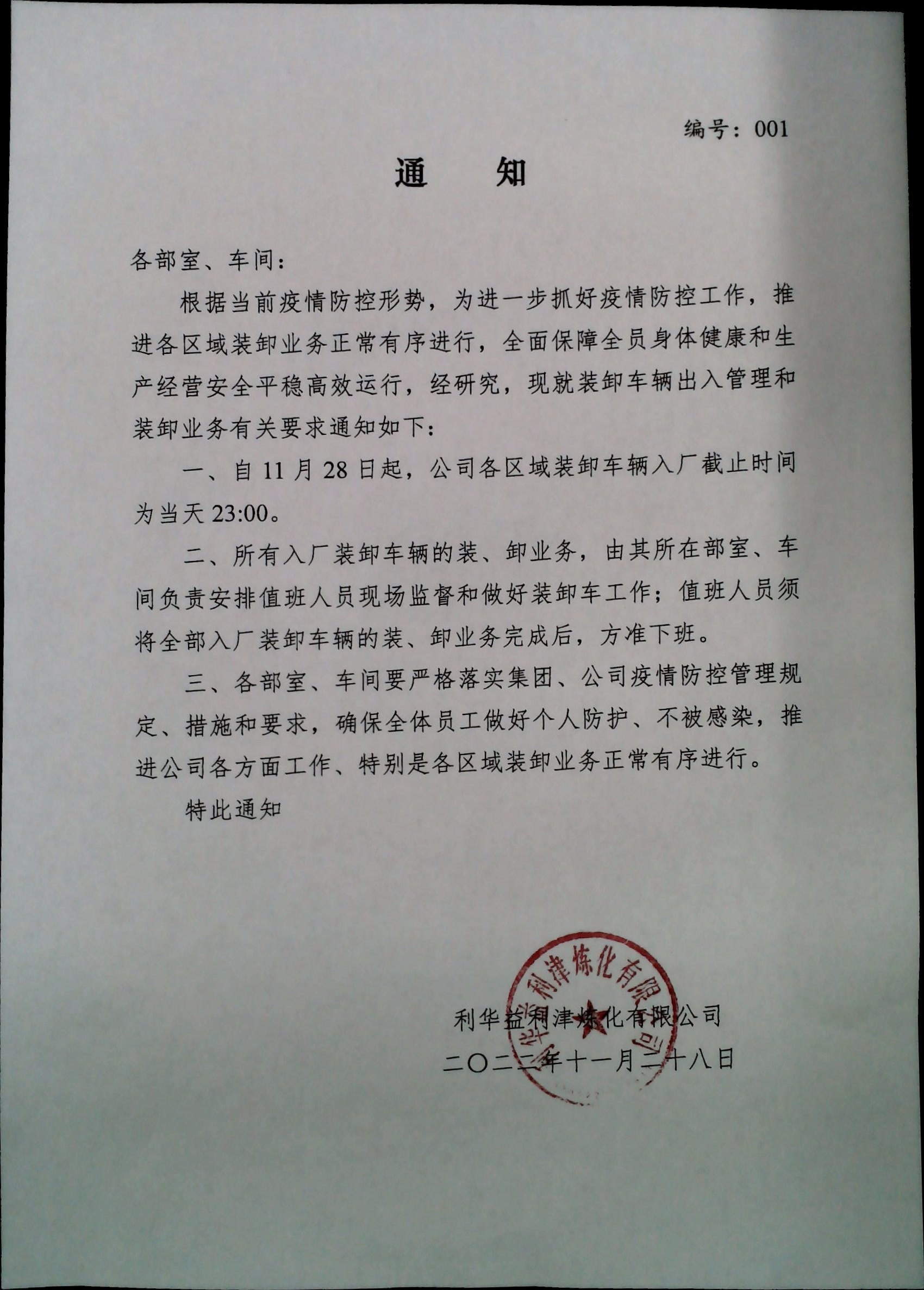 编号：001

通　知

各部室、车间：

根据当前疫情防控形势，为进一步抓好疫情防控工作，推进各区域装卸业务正常有序进行，全面保障全员身体健康和生产经营安全平稳高效运行，经研究，现就装卸车辆出入管理和装卸业务有关要求通知如下：

一、自 11 月 28 日起，公司各区域装卸车辆入厂截止时间为当天 23:00。

二、所有入厂装卸车辆的装、卸业务，由其所在部室、车间负责安排值班人员现场监督和做好装卸车工作；值班人员须将全部入厂装卸车辆的装、卸业务完成后，方准下班。

三、各部室、车间要严格落实集团、公司疫情防控管理规定、措施和要求，确保全体员工做好个人防护、不被感染，推进公司各方面工作、特别是各区域装卸业务正常有序进行。

特此通知

利华益利津炼化有限公司

二〇二二年十一月二十八日

利华益利津炼化有限公司